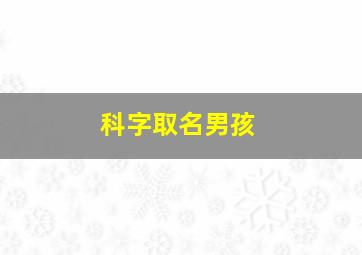 科字取名男孩